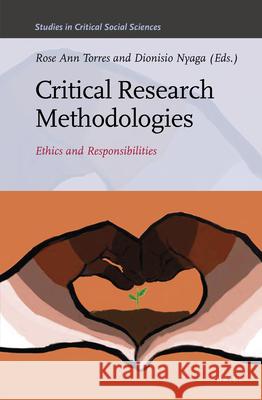 Studies in Critical Social Sciences

Rose Ann Torres and Dionisio Nyaga (Eds.)

Critical Research Methodologies

Ethics and Responsibilities

Kraina Książek